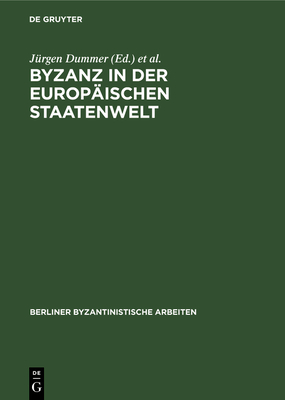 DE GRUYTER

Jürgen Dummer (Ed.) et al.

BYZANZ IN DER EUROPÄISCHEN STAATENWELT

BERLINER BYZANTINISTISCHE ARBEITEN

DE
G